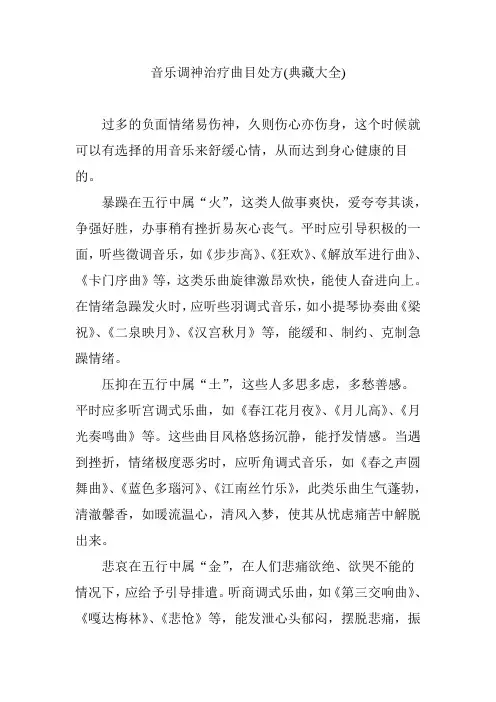 音乐调神治疗曲目处方(典藏大全)

过多的负面情绪易伤神，久则伤心亦伤身，这个时候就可以有选择的用音乐来舒缓心情，从而达到身心健康的目的。

暴躁在五行中属“火”，这类人做事爽快，爱夸夸其谈，争强好胜，办事稍有挫折易灰心丧气。平时应引导积极的一面，听些徵调音乐，如《步步高》、《狂欢》、《解放军进行曲》、《卡门序曲》等，这类乐曲旋律激昂欢快，能使人奋进向上。在情绪急躁发火时，应听些羽调式音乐，如小提琴协奏曲《梁祝》、《二泉映月》、《汉宫秋月》等，能缓和、制约、克制急躁情绪。

压抑在五行中属“土”，这些人多思多虑，多愁善感。平时应多听宫调式乐曲，如《春江花月夜》、《月儿高》、《月光奏鸣曲》等。这些曲目风格悠扬沉静，能抒发情感。当遇到挫折，情绪极度恶劣时，应听角调式音乐，如《春之声圆舞曲》、《蓝色多瑙河》、《江南丝竹乐》，此类乐曲生气蓬勃，清澈馨香，如暖流温心，清风入梦，使其从忧虑痛苦中解脱出来。

悲哀在五行中属“金”，在人们悲痛欲绝、欲哭不能的情况下，应给予引导排遣。听商调式乐曲，如《第三交响曲》、《嘎达梅林》、《悲怆》等，能发泄心头郁闷，摆脱悲痛，振